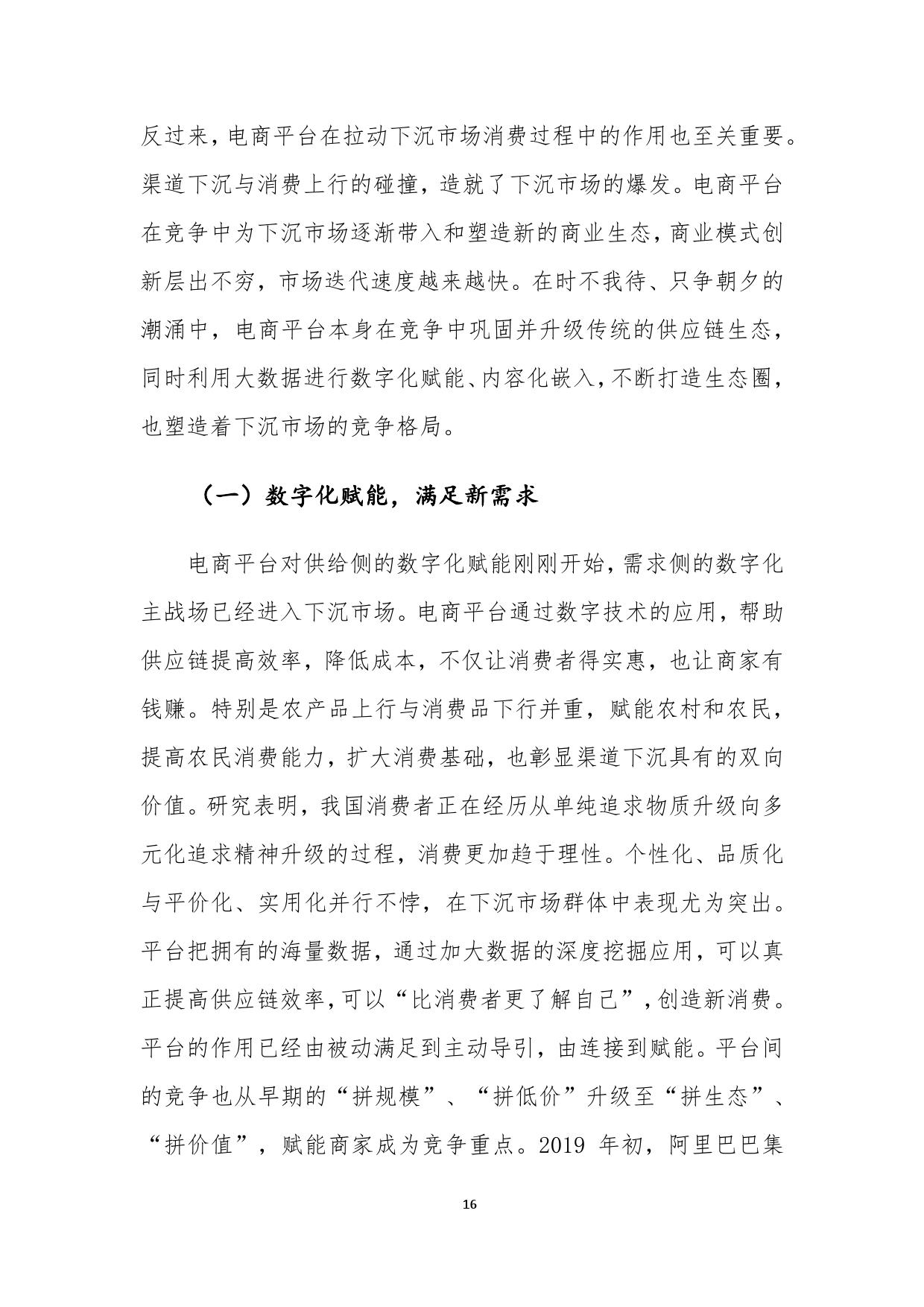 反过来，电商平台在拉动下沉市场消费过程中的作用也至关重要。渠道下沉与消费上行的碰撞，造就了下沉市场的爆发。电商平台在竞争中为下沉市场逐渐带入和塑造新的商业生态，商业模式创新层出不穷，市场迭代速度越来越快。在时不我待、只争朝夕的潮涌中，电商平台本身在竞争中巩固并升级传统的供应链生态，同时利用大数据进行数字化赋能、内容化嵌入，不断打造生态圈，也塑造着下沉市场的竞争格局。

（一）数字化赋能，满足新需求

电商平台对供给侧的数字化赋能刚刚开始，需求侧的数字化主战场已经进入下沉市场。电商平台通过数字技术的应用，帮助供应链提高效率，降低成本，不仅让消费者得实惠，也让商家有钱赚。特别是农产品上行与消费品下行并重，赋能农村和农民，提高农民消费能力，扩大消费基础，也彰显渠道下沉具有的双向价值。研究表明，我国消费者正在经历从单纯追求物质升级向多元化追求精神升级的过程，消费更加趋于理性。个性化、品质化与平价化、实用化并行不悖，在下沉市场群体中表现尤为突出。平台把拥有的海量数据，通过加大数据的深度挖掘应用，可以真正提高供应链效率，可以“比消费者更了解自己”，创造新消费。平台的作用已经由被动满足到主动导引，由连接到赋能。平台间的竞争也从早期的“拼规模”、“拼低价”升级至“拼生态”、“拼价值”，赋能商家成为竞争重点。2019 年初，阿里巴巴集

16